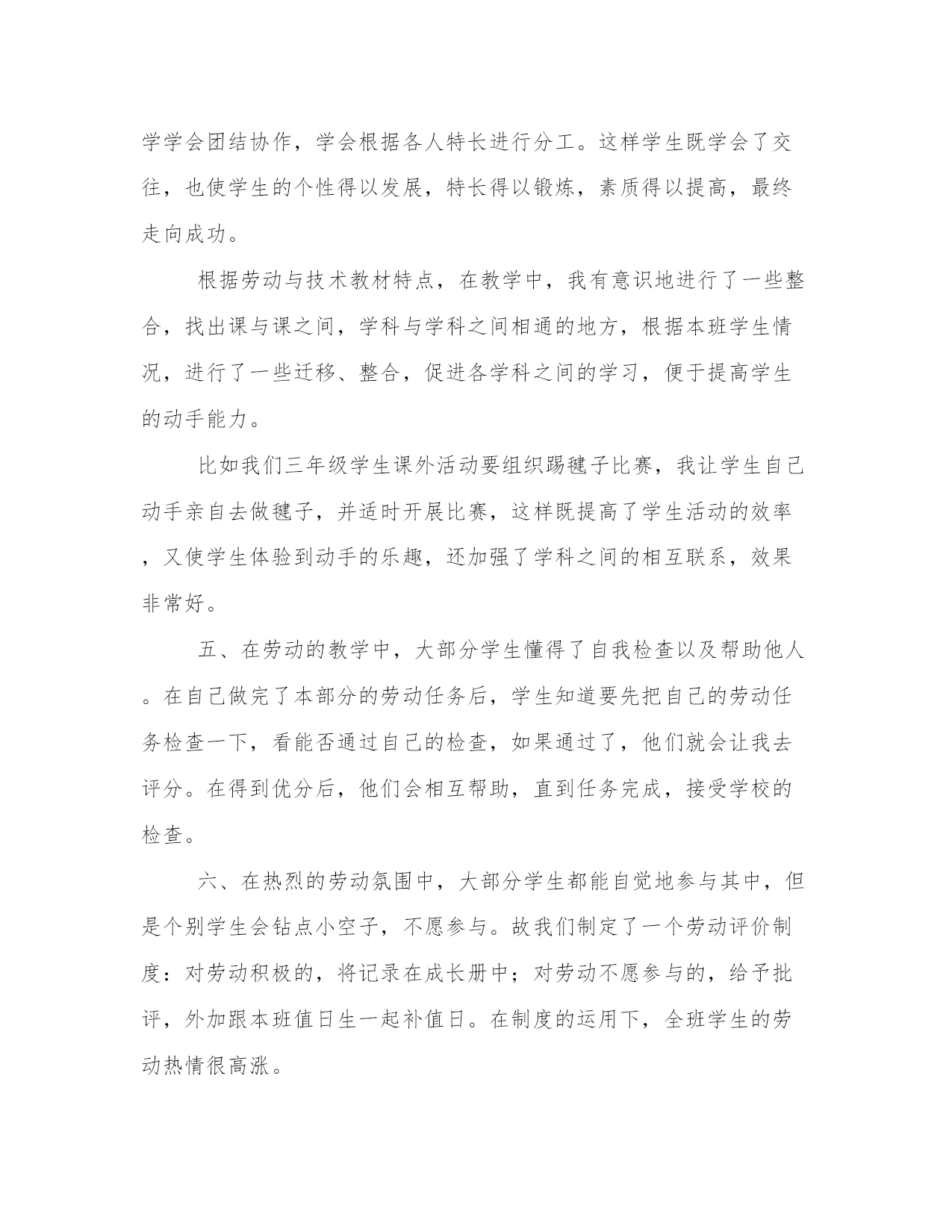 学学会团结协作，学会根据各人特长进行分工。这样学生既学会了交往，也使学生的个性得以发展，特长得以锻炼，素质得以提高，最终走向成功。

根据劳动与技术教材特点，在教学中，我有意识地进行了一些整合，找出课与课之间，学科与学科之间相通的地方，根据本班学生情况，进行了一些迁移、整合，促进各学科之间的学习，便于提高学生的动手能力。

比如我们三年级学生课外活动要组织踢毽子比赛，我让学生自己动手亲自去做毽子，并适时开展比赛，这样既提高了学生活动的效率，又使学生体验到动手的乐趣，还加强了学科之间的相互联系，效果非常好。

五、在劳动的教学中，大部分学生懂得了自我检查以及帮助他人。在自己做完了本部分的劳动任务后，学生知道要先把自己的劳动任务检查一下，看能否通过自己的检查，如果通过了，他们就会让我去评分。在得到优分后，他们会相互帮助，直到任务完成，接受学校的检查。

六、在热烈的劳动氛围中，大部分学生都能自觉地参与其中，但是个别学生会钻点小空子，不愿参与。故我们制定了一个劳动评价制度：对劳动积极的，将记录在成长册中；对劳动不愿参与的，给予批评，外加跟本班值日生一起补值日。在制度的运用下，全班学生的劳动热情很高涨。